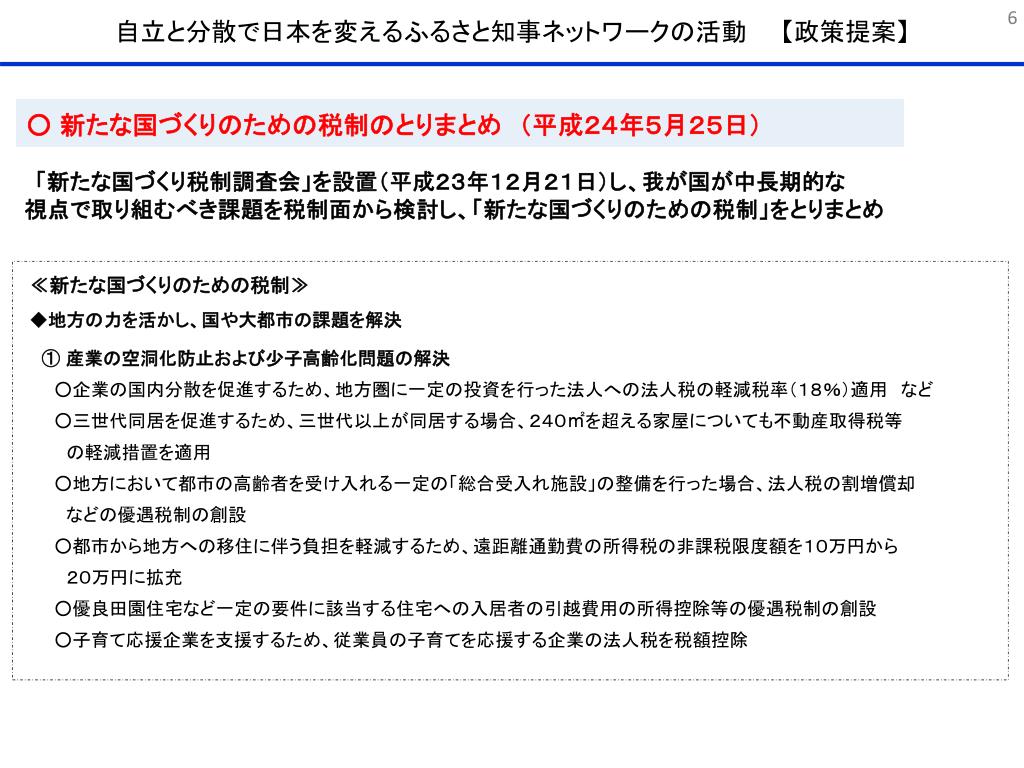 自立と分散で日本を変えるふるさと知事ネットワークの活動　【政策提案】

6

○ 新たな国づくりのための税制のとりまとめ （平成24年5月25日）

「新たな国づくり税制調査会」を設置（平成23年12月21日）し、我が国が中長期的な視点で取り組むべき課題を税制面から検討し、「新たな国づくりのための税制」をとりまとめ

≪新たな国づくりのための税制≫

◆地方の力を活かし、国や大都市の課題を解決

① 産業の空洞化防止および少子高齢化問題の解決

○企業の国内分散を促進するため、地方圏に一定の投資を行った法人への法人税の軽減税率（18%）適用　など

○三世代同居を促進するため、三世代以上が同居する場合、240㎡を超える家屋についても不動産取得税等の軽減措置を適用

○地方において都市の高齢者を受け入れる一定の「総合受入れ施設」の整備を行った場合、法人税の割増償却などの優遇税制の創設

○都市から地方への移住に伴う負担を軽減するため、遠距離通勤費の所得税の非課税限度額を10万円から20万円に拡充

○優良田園住宅など一定の要件に該当する住宅への入居者の引越費用の所得控除等の優遇税制の創設

○子育て応援企業を支援するため、従業員の子育てを応援する企業の法人税を税額控除